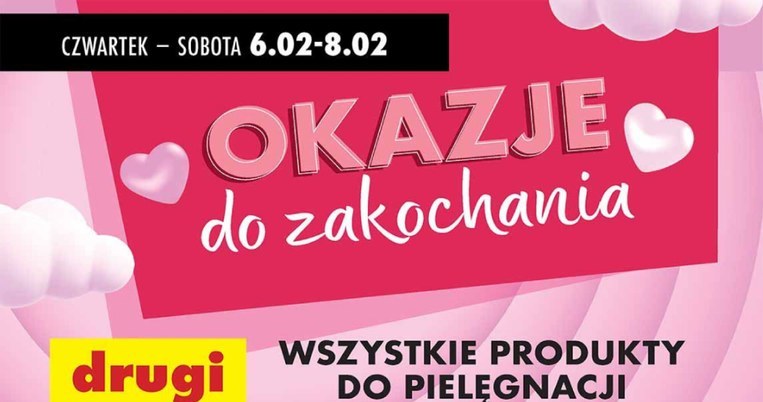 CZWARTEK – SOBOTA 6.02-8.02

OKAZJE
do zakochania

drugi

WSZYSTKIE PRODUKTY
DO PIELĘGNACJI